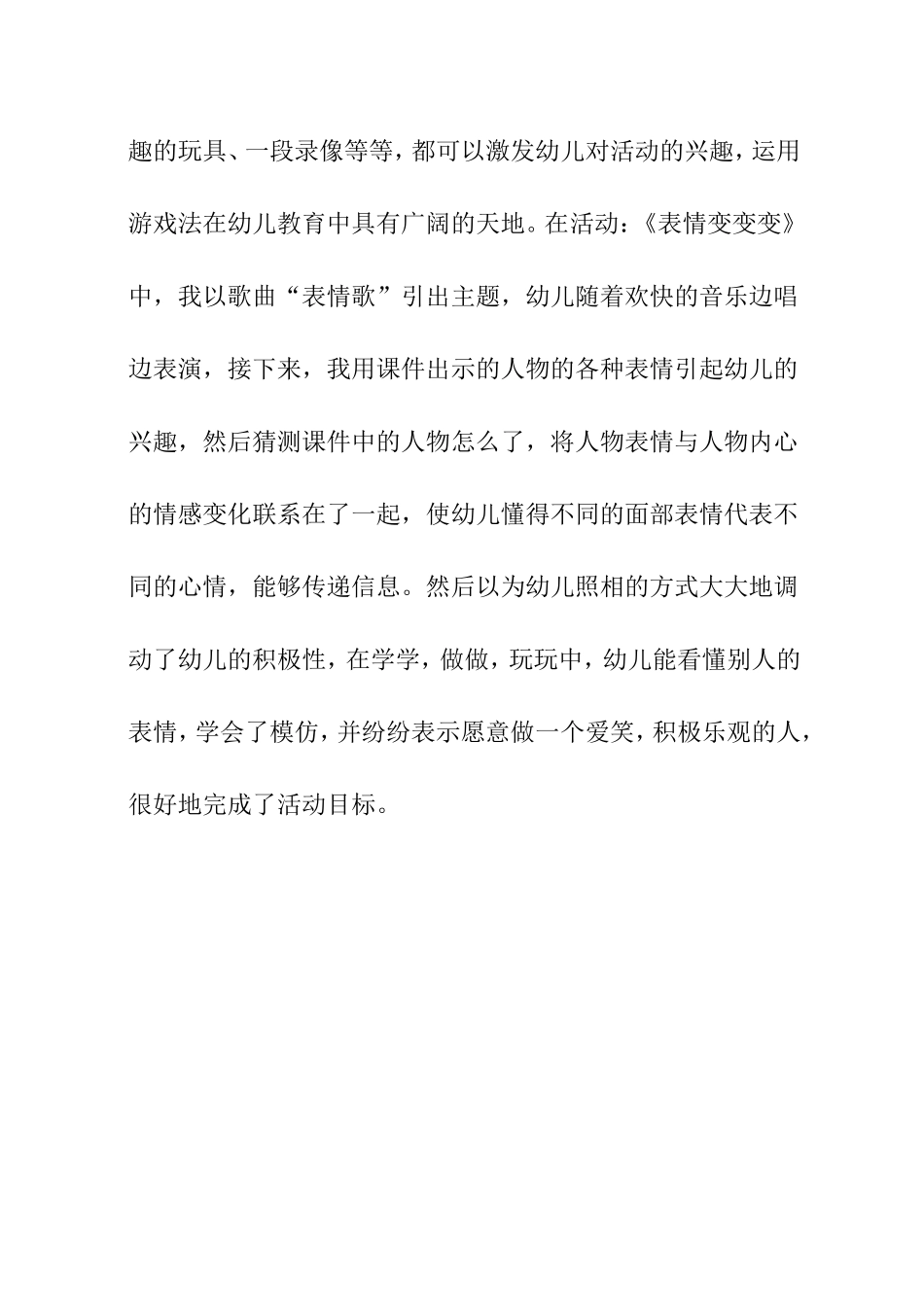 趣的玩具、一段录像等等，都可以激发幼儿对活动的兴趣，运用游戏法在幼儿教育中具有广阔的天地。在活动：《表情变变变》中，我以歌曲“表情歌”引出主题，幼儿随着欢快的音乐边唱边表演，接下来，我用课件出示的人物的各种表情引起幼儿的兴趣，然后猜测课件中的人物怎么了，将人物表情与人物内心的情感变化联系在了一起，使幼儿懂得不同的面部表情代表不同的心情，能够传递信息。然后以为幼儿照相的方式大大地调动了幼儿的积极性，在学学，做做，玩玩中，幼儿能看懂别人的表情，学会了模仿，并纷纷表示愿意做一个爱笑，积极乐观的人，很好地完成了活动目标。